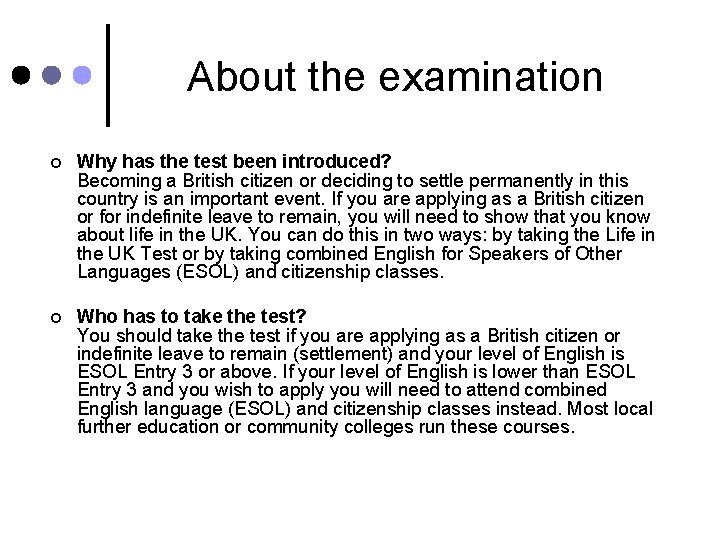 About the examination

Why has the test been introduced?
Becoming a British citizen or deciding to settle permanently in this country is an important event. If you are applying as a British citizen or for indefinite leave to remain, you will need to show that you know about life in the UK. You can do this in two ways: by taking the Life in the UK Test or by taking combined English for Speakers of Other Languages (ESOL) and citizenship classes.

Who has to take the test?
You should take the test if you are applying as a British citizen or indefinite leave to remain (settlement) and your level of English is ESOL Entry 3 or above. If your level of English is lower than ESOL Entry 3 and you wish to apply you will need to attend combined English language (ESOL) and citizenship classes instead. Most local further education or community colleges run these courses.